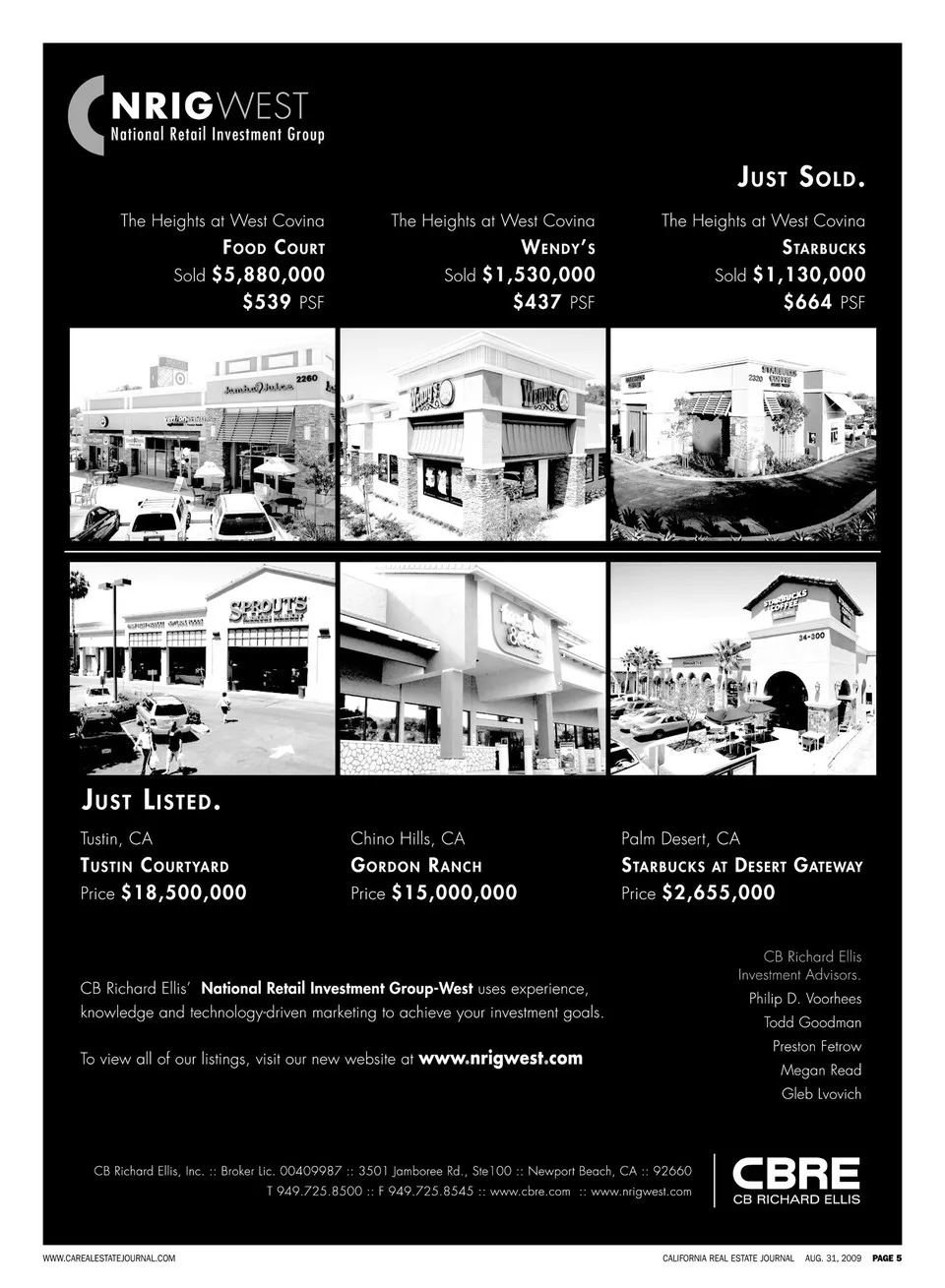 NRIGWEST
National Retail Investment Group

JUST SOLD.

The Heights at West Covina
FOOD COURT
Sold $5,880,000
$539 PSF

The Heights at West Covina
WENDY'S
Sold $1,530,000
$437 PSF

The Heights at West Covina
STARBUCKS
Sold $1,130,000
$664 PSF

JUST LISTED.

Tustin, CA
TUSTIN COURTYARD
Price $18,500,000

Chino Hills, CA
GORDON RANCH
Price $15,000,000

Palm Desert, CA
STARBUCKS AT DESERT GATEWAY
Price $2,655,000

CB Richard Ellis' National Retail Investment Group-West uses experience, knowledge and technology-driven marketing to achieve your investment goals.

To view all of our listings, visit our new website at www.nrigwest.com

CB Richard Ellis
Investment Advisors.
Philip D. Voorhees
Todd Goodman
Preston Fetrow
Megan Read
Gleb Lvovich

CB Richard Ellis, Inc. :: Broker Lic. 00409987 :: 3501 Jamboree Rd., Ste100 :: Newport Beach, CA :: 92660
T 949.725.8500 :: F 949.725.8545 :: www.cbre.com :: www.nrigwest.com

CBRE
CB RICHARD ELLIS

WWW.CAREALESTATEJOURNAL.COM

CALIFORNIA REAL ESTATE JOURNAL AUG. 31, 2009 PAGE 5